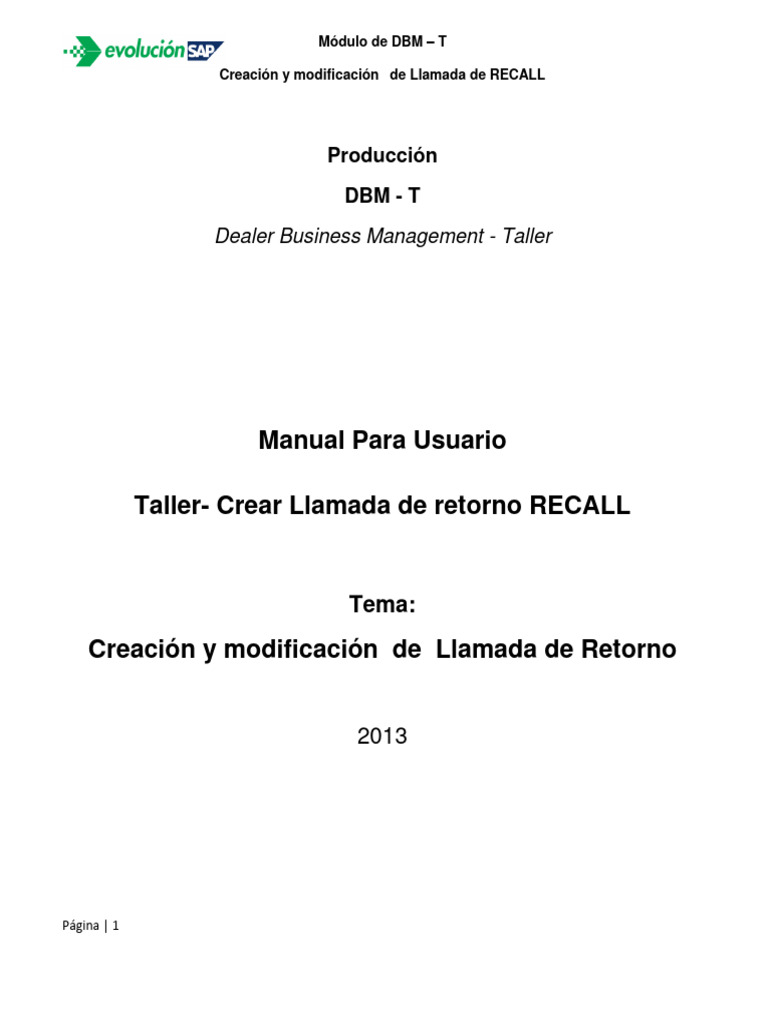 evolución SAP

Módulo de DBM – T

Creación y modificación de Llamada de RECALL

Producción

DBM - T

Dealer Business Management - Taller

Manual Para Usuario

Taller- Crear Llamada de retorno RECALL

Tema:

Creación y modificación de Llamada de Retorno

2013

Página | 1